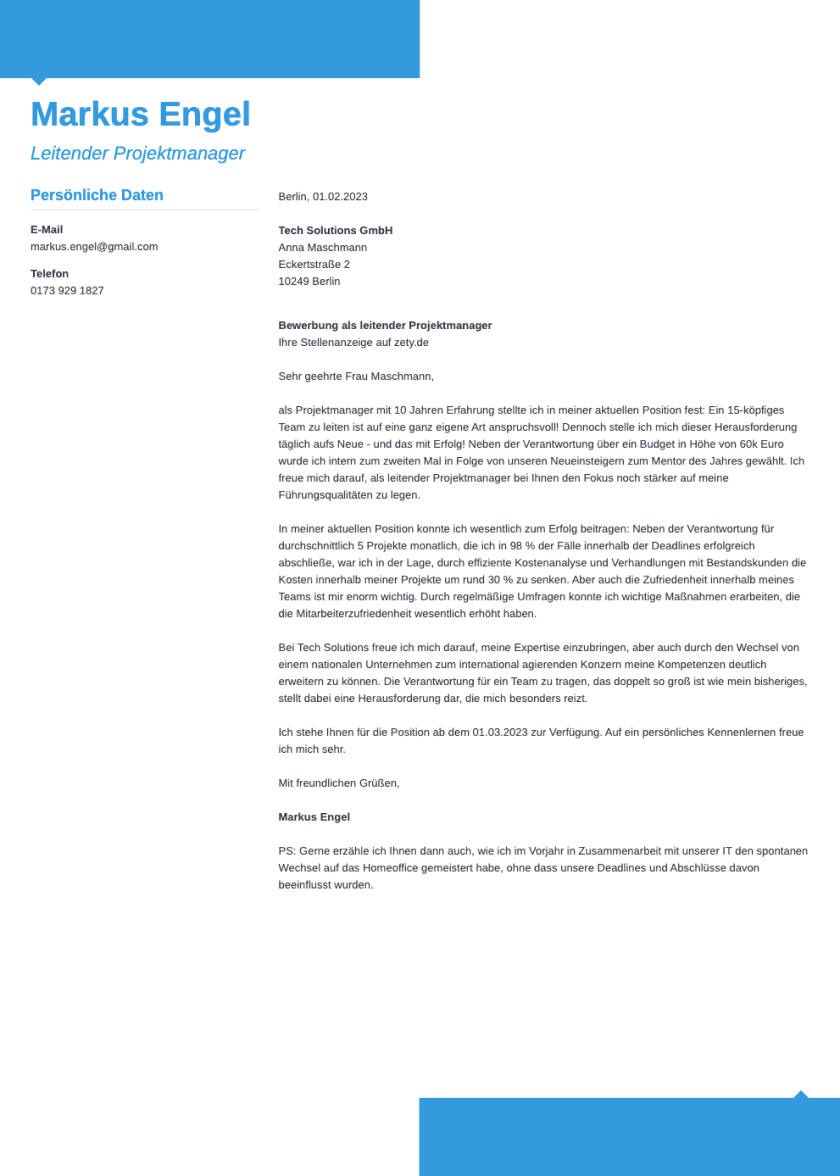 Markus Engel

Leitender Projektmanager

Persönliche Daten

E-Mail
markus.engel@gmail.com

Telefon
0173 929 1827

Berlin, 01.02.2023

Tech Solutions GmbH
Anna Maschmann
Eckertstraße 2
10249 Berlin

Bewerbung als leitender Projektmanager
Ihre Stellenanzeige auf zety.de

Sehr geehrte Frau Maschmann,

als Projektmanager mit 10 Jahren Erfahrung stellte ich in meiner aktuellen Position fest: Ein 15-köpfiges Team zu leiten ist auf eine ganz eigene Art anspruchsvoll! Dennoch stelle ich mich dieser Herausforderung täglich aufs Neue - und das mit Erfolg! Neben der Verantwortung über ein Budget in Höhe von 60k Euro wurde ich intern zum zweiten Mal in Folge von unseren Neueinsteigern zum Mentor des Jahres gewählt. Ich freue mich darauf, als leitender Projektmanager bei Ihnen den Fokus noch stärker auf meine Führungsqualitäten zu legen.

In meiner aktuellen Position konnte ich wesentlich zum Erfolg beitragen: Neben der Verantwortung für durchschnittlich 5 Projekte monatlich, die ich in 98 % der Fälle innerhalb der Deadlines erfolgreich abschließe, war ich in der Lage, durch effiziente Kostenanalyse und Verhandlungen mit Bestandskunden die Kosten innerhalb meiner Projekte um rund 30 % zu senken. Aber auch die Zufriedenheit innerhalb meines Teams ist mir enorm wichtig. Durch regelmäßige Umfragen konnte ich wichtige Maßnahmen erarbeiten, die die Mitarbeiterzufriedenheit wesentlich erhöht haben.

Bei Tech Solutions freue ich mich darauf, meine Expertise einzubringen, aber auch durch den Wechsel von einem nationalen Unternehmen zum international agierenden Konzern meine Kompetenzen deutlich erweitern zu können. Die Verantwortung für ein Team zu tragen, das doppelt so groß ist wie mein bisheriges, stellt dabei eine Herausforderung dar, die mich besonders reizt.

Ich stehe Ihnen für die Position ab dem 01.03.2023 zur Verfügung. Auf ein persönliches Kennenlernen freue ich mich sehr.

Mit freundlichen Grüßen,

Markus Engel

PS: Gerne erzähle ich Ihnen dann auch, wie ich im Vorjahr in Zusammenarbeit mit unserer IT den spontanen Wechsel auf das Homeoffice gemeistert habe, ohne dass unsere Deadlines und Abschlüsse davon beeinflusst wurden.